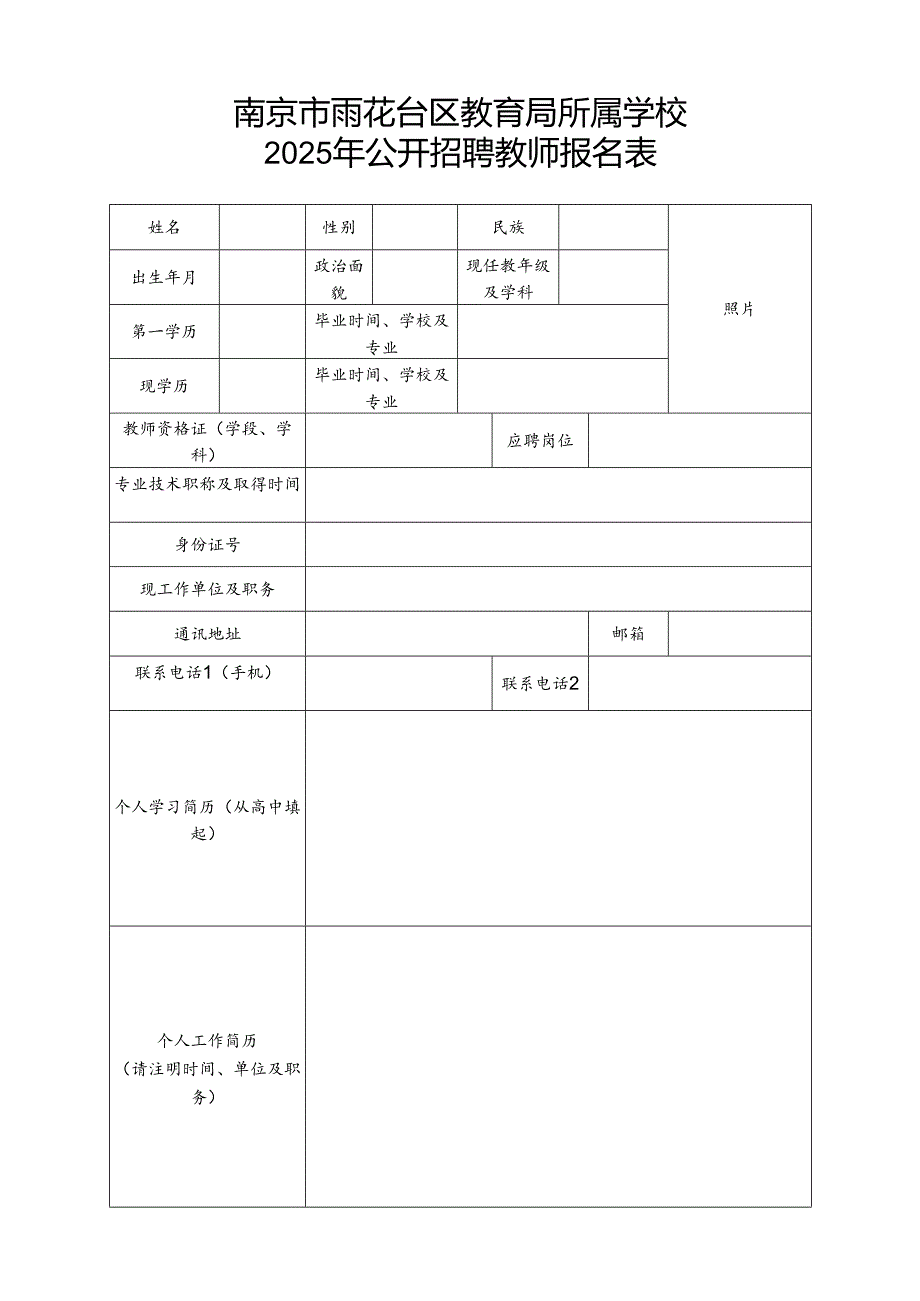 南京市雨花台区教育局所属学校
2025年公开招聘教师报名表

| 姓名 | | 性别 | | 民族 | | 照片 |
|---|---|---|---|---|---|---|
| 出生年月 | | 政治面貌 | | 现任教年级及学科 | | |
| 第一学历 | | 毕业时间、学校及专业 | | | | |
| 现学历 | | 毕业时间、学校及专业 | | | | |

| 教师资格证（学段、学科） | | 应聘岗位 | |
|---|---|---|---|
| 专业技术职称及取得时间 | | | |
| 身份证号 | | | |
| 现工作单位及职务 | | | |
| 通讯地址 | | 邮箱 | |
| 联系电话1（手机） | | 联系电话2 | |
| 个人学习简历（从高中填起） | | | |
| 个人工作简历（请注明时间、单位及职务） | | | |